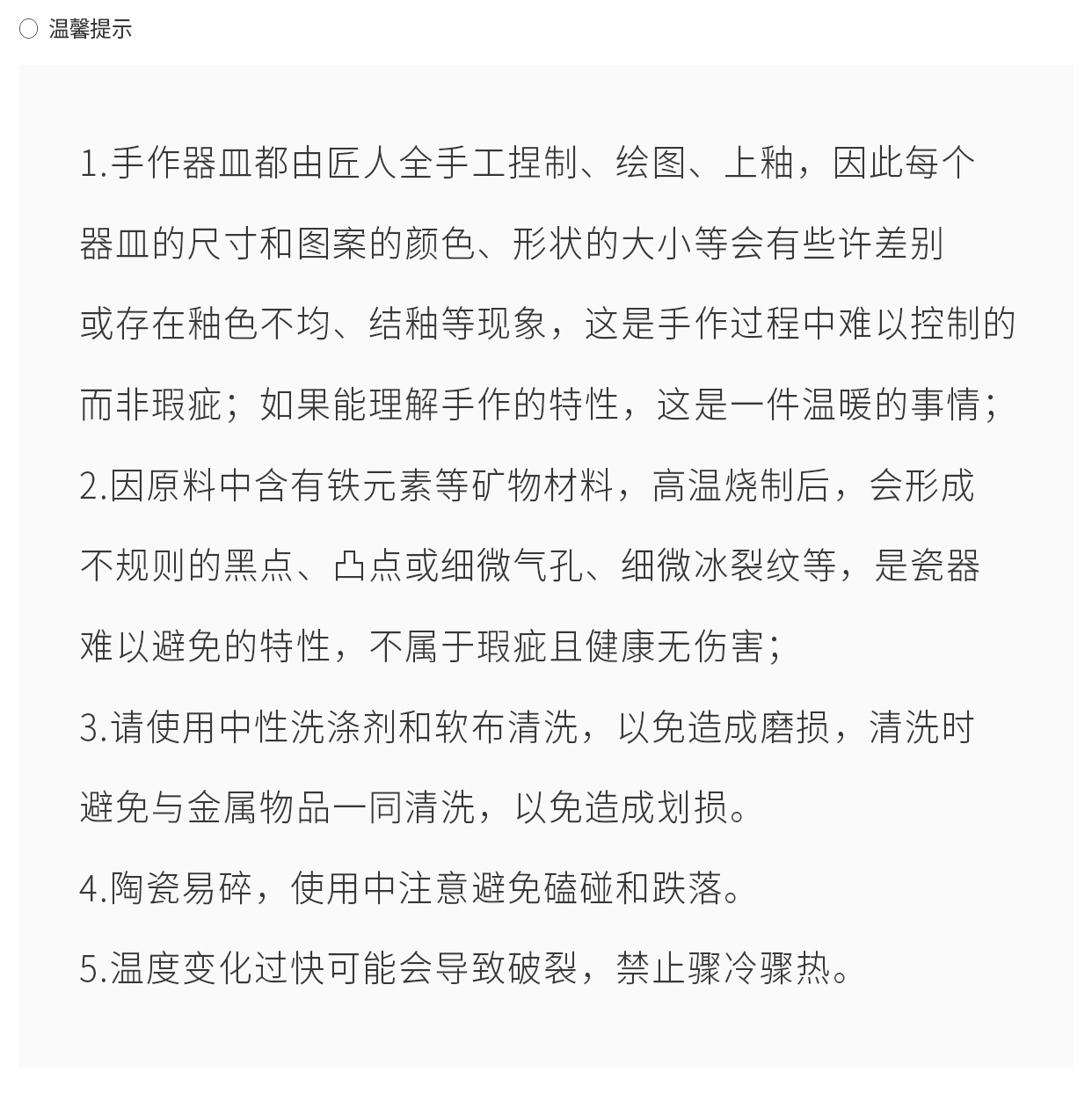 温馨提示

1.手作器皿都由匠人全手工捏制、绘图、上釉，因此每个器皿的尺寸和图案的颜色、形状的大小等会有些许差别或存在釉色不均、结釉等现象，这是手作过程中难以控制的而非瑕疵；如果能理解手作的特性，这是一件温暖的事情；

2.因原料中含有铁元素等矿物材料，高温烧制后，会形成不规则的黑点、凸点或细微气孔、细微冰裂纹等，是瓷器难以避免的特性，不属于瑕疵且健康无伤害；

3.请使用中性洗涤剂和软布清洗，以免造成磨损，清洗时避免与金属物品一同清洗，以免造成划损。

4.陶瓷易碎，使用中注意避免磕碰和跌落。

5.温度变化过快可能会导致破裂，禁止骤冷骤热。